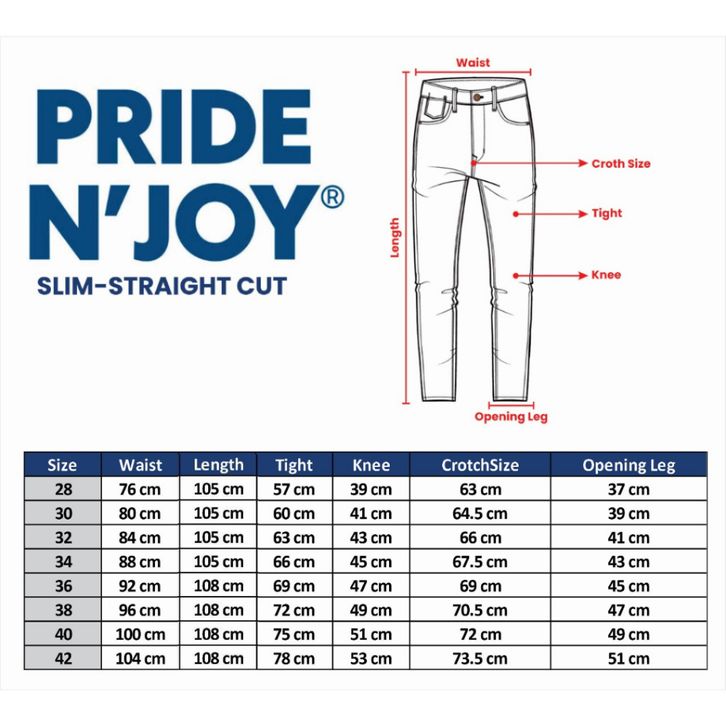 PRIDE N'JOY®
SLIM-STRAIGHT CUT

Waist
Length
Croth Size
Tight
Knee
Opening Leg

| Size | Waist | Length | Tight | Knee | CrotchSize | Opening Leg |
|---|---|---|---|---|---|---|
| 28 | 76 cm | 105 cm | 57 cm | 39 cm | 63 cm | 37 cm |
| 30 | 80 cm | 105 cm | 60 cm | 41 cm | 64.5 cm | 39 cm |
| 32 | 84 cm | 105 cm | 63 cm | 43 cm | 66 cm | 41 cm |
| 34 | 88 cm | 105 cm | 66 cm | 45 cm | 67.5 cm | 43 cm |
| 36 | 92 cm | 108 cm | 69 cm | 47 cm | 69 cm | 45 cm |
| 38 | 96 cm | 108 cm | 72 cm | 49 cm | 70.5 cm | 47 cm |
| 40 | 100 cm | 108 cm | 75 cm | 51 cm | 72 cm | 49 cm |
| 42 | 104 cm | 108 cm | 78 cm | 53 cm | 73.5 cm | 51 cm |